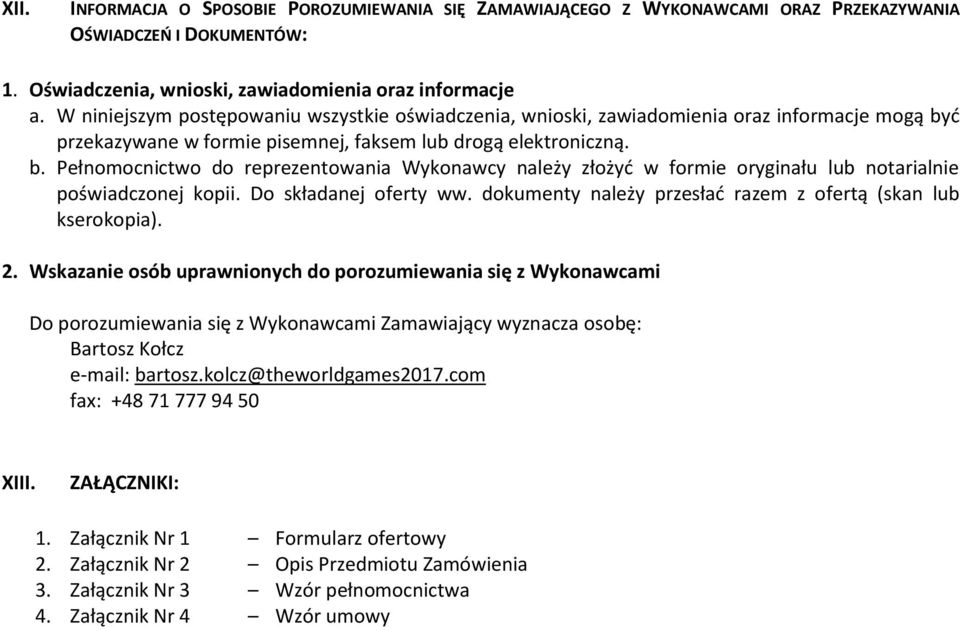 XII. INFORMACJA O SPOSOBIE POROZUMIEWANIA SIĘ ZAMAWIAJĄCEGO Z WYKONAWCAMI ORAZ PRZEKAZYWANIA OŚWIADCZEŃ I DOKUMENTÓW:

1. Oświadczenia, wnioski, zawiadomienia oraz informacje
a. W niniejszym postępowaniu wszystkie oświadczenia, wnioski, zawiadomienia oraz informacje mogą być przekazywane w formie pisemnej, faksem lub drogą elektroniczną.
b. Pełnomocnictwo do reprezentowania Wykonawcy należy złożyć w formie oryginału lub notarialnie poświadczonej kopii. Do składanej oferty ww. dokumenty należy przesłać razem z ofertą (skan lub kserokopia).

2. Wskazanie osób uprawnionych do porozumiewania się z Wykonawcami

Do porozumiewania się z Wykonawcami Zamawiający wyznacza osobę:
Bartosz Kołcz
e-mail: bartosz.kolcz@theworldgames2017.com
fax: +48 71 777 94 50

XIII. ZAŁĄCZNIKI:

1. Załącznik Nr 1 – Formularz ofertowy
2. Załącznik Nr 2 – Opis Przedmiotu Zamówienia
3. Załącznik Nr 3 – Wzór pełnomocnictwa
4. Załącznik Nr 4 – Wzór umowy